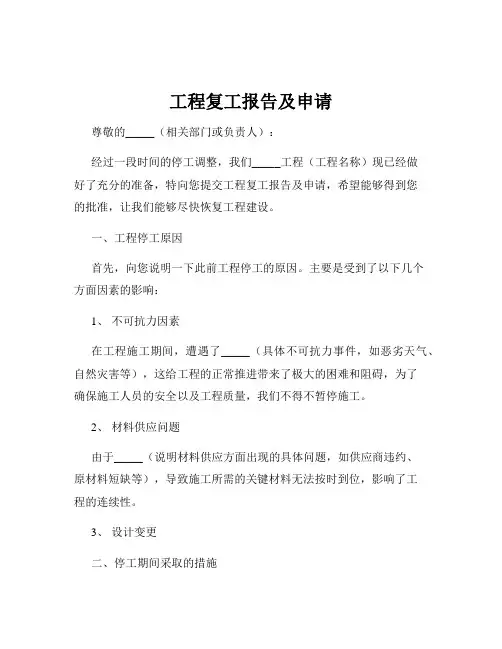 工程复工报告及申请

尊敬的_____（相关部门或负责人）：

经过一段时间的停工调整，我们_____工程（工程名称）现已经做好了充分的准备，特向您提交工程复工报告及申请，希望能够得到您的批准，让我们能够尽快恢复工程建设。

一、工程停工原因

首先，向您说明一下此前工程停工的原因。主要是受到了以下几个方面因素的影响：

1、 不可抗力因素

在工程施工期间，遭遇了_____（具体不可抗力事件，如恶劣天气、自然灾害等），这给工程的正常推进带来了极大的困难和阻碍，为了确保施工人员的安全以及工程质量，我们不得不暂停施工。

2、 材料供应问题

由于_____（说明材料供应方面出现的具体问题，如供应商违约、原材料短缺等），导致施工所需的关键材料无法按时到位，影响了工程的连续性。

3、 设计变更

二、停工期间采取的措施